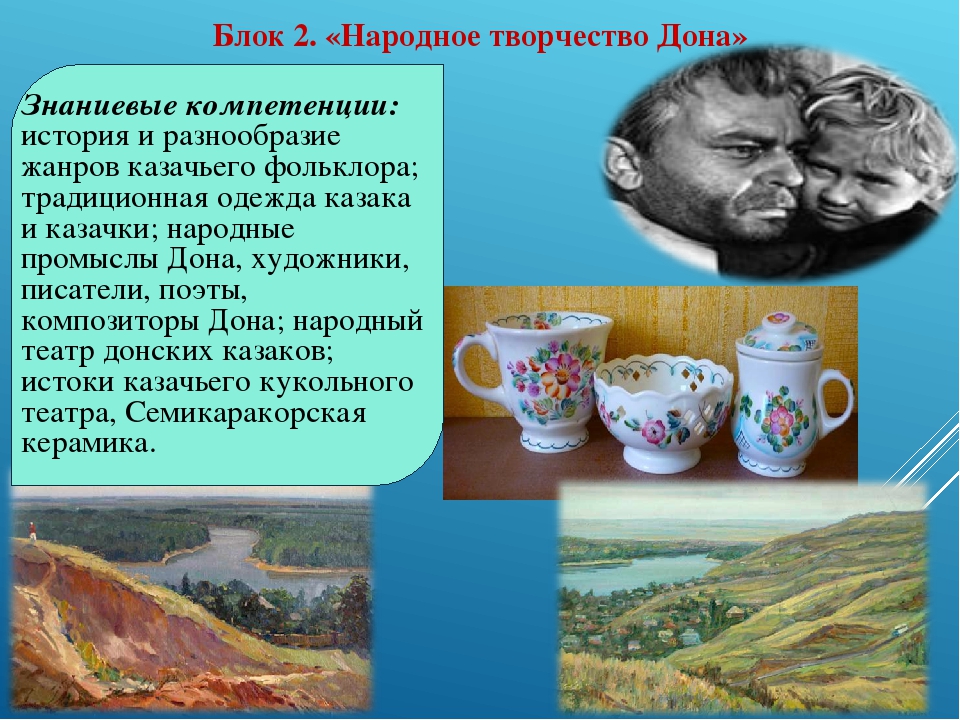 Блок 2. «Народное творчество Дона»

Знаниевые компетенции: история и разнообразие жанров казачьего фольклора; традиционная одежда казака и казачки; народные промыслы Дона, художники, писатели, поэты, композиторы Дона; народный театр донских казаков; истоки казачьего кукольного театра, Семикаракорская керамика.